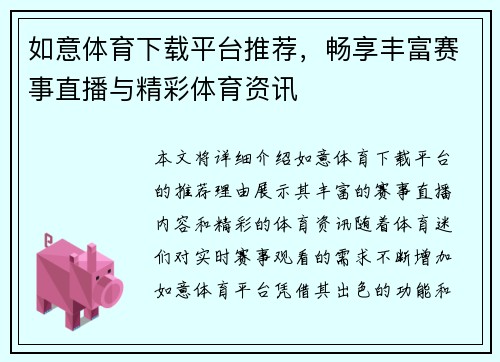 如意体育下载平台推荐，畅享丰富赛事直播与精彩体育资讯

本文将详细介绍如意体育下载平台的推荐理由展示其丰富的赛事直播内容和精彩的体育资讯随着体育迷们对实时赛事观看的需求不断增加如意体育平台凭借其出色的功能和